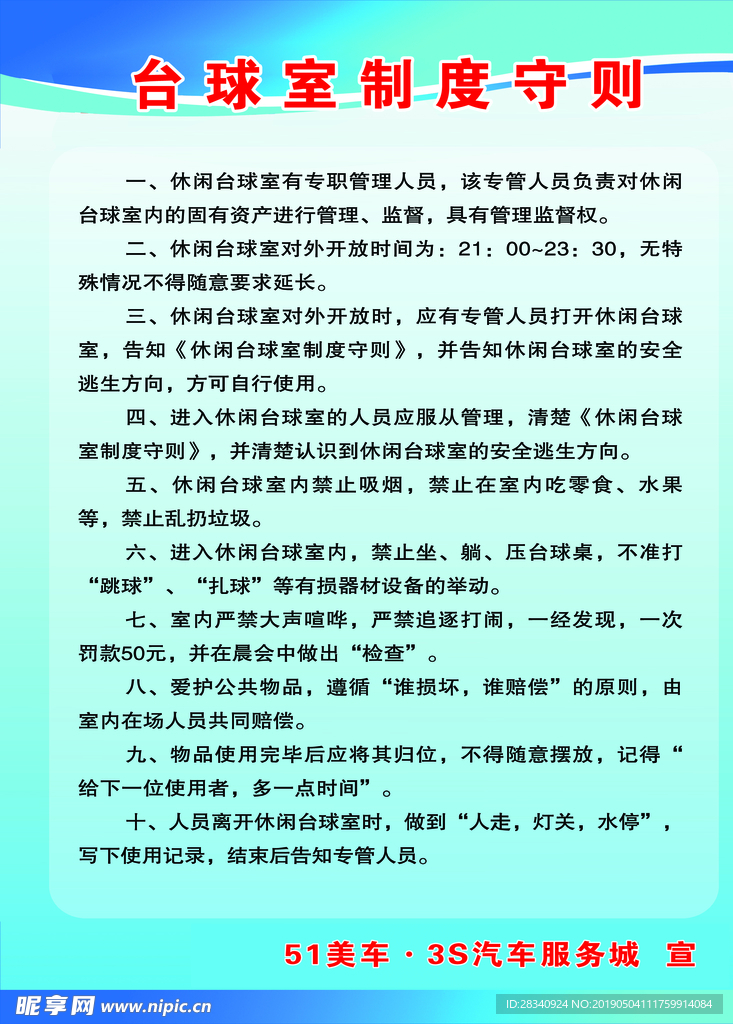 台球室制度守则

一、休闲台球室有专职管理人员，该专管人员负责对休闲台球室内的固有资产进行管理、监督，具有管理监督权。

二、休闲台球室对外开放时间为：21：00~23：30，无特殊情况不得随意要求延长。

三、休闲台球室对外开放时，应有专管人员打开休闲台球室，告知《休闲台球室制度守则》，并告知休闲台球室的安全逃生方向，方可自行使用。

四、进入休闲台球室的人员应服从管理，清楚《休闲台球室制度守则》，并清楚认识到休闲台球室的安全逃生方向。

五、休闲台球室内禁止吸烟，禁止在室内吃零食、水果等，禁止乱扔垃圾。

六、进入休闲台球室内，禁止坐、躺、压台球桌，不准打“跳球”、“扎球”等有损器材设备的举动。

七、室内严禁大声喧哗，严禁追逐打闹，一经发现，一次罚款50元，并在晨会中做出“检查”。

八、爱护公共物品，遵循“谁损坏，谁赔偿”的原则，由室内在场人员共同赔偿。

九、物品使用完毕后应将其归位，不得随意摆放，记得“给下一位使用者，多一点时间”。

十、人员离开休闲台球室时，做到“人走，灯关，水停”，写下使用记录，结束后告知专管人员。

51美车 · 3S汽车服务城 宣

昵享网 www.nipic.cn

ID:28340924 NO:20190504111759914084